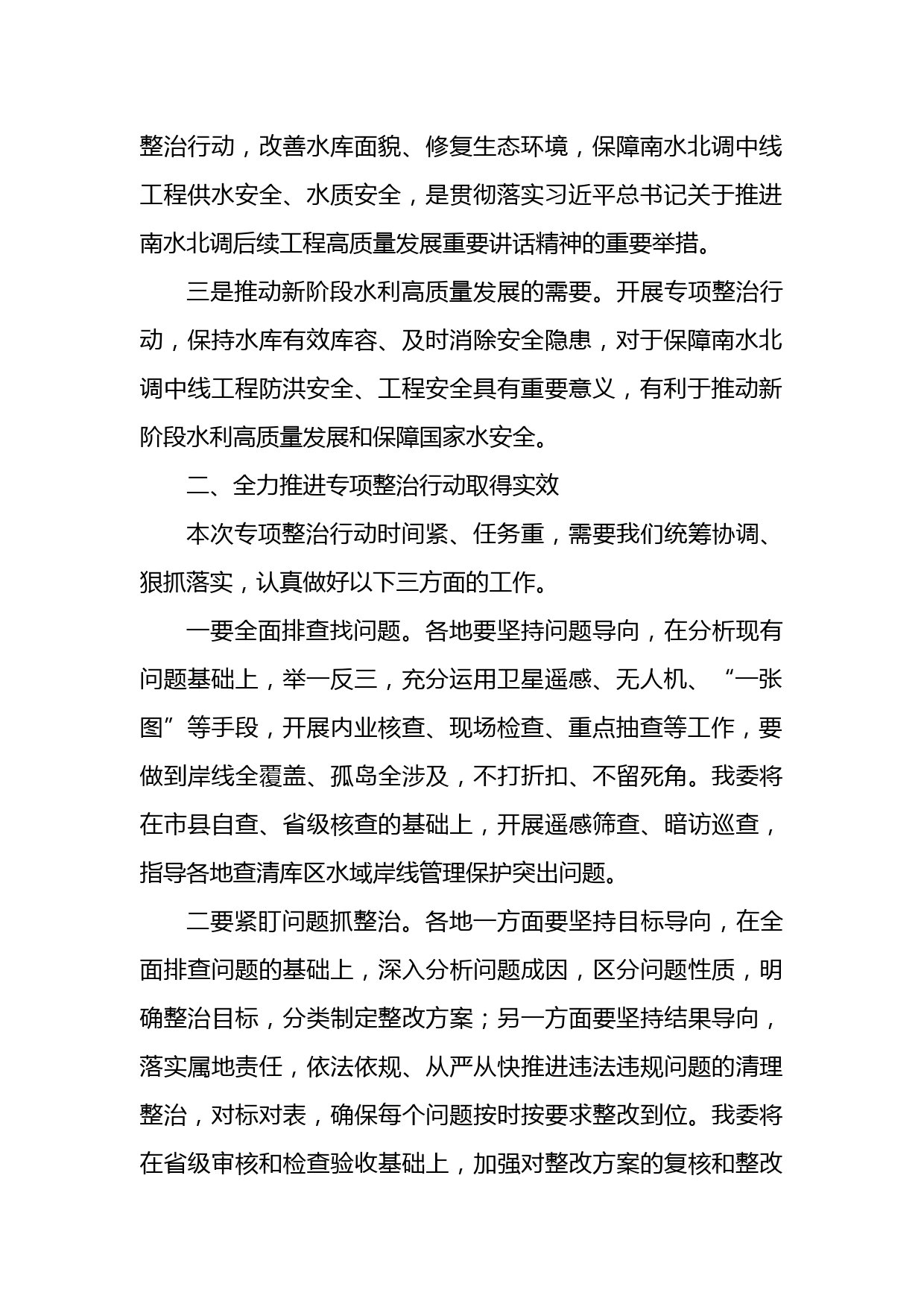 整治行动，改善水库面貌、修复生态环境，保障南水北调中线工程供水安全、水质安全，是贯彻落实习近平总书记关于推进南水北调后续工程高质量发展重要讲话精神的重要举措。

三是推动新阶段水利高质量发展的需要。开展专项整治行动，保持水库有效库容、及时消除安全隐患，对于保障南水北调中线工程防洪安全、工程安全具有重要意义，有利于推动新阶段水利高质量发展和保障国家水安全。

二、全力推进专项整治行动取得实效

本次专项整治行动时间紧、任务重，需要我们统筹协调、狠抓落实，认真做好以下三方面的工作。

一要全面排查找问题。各地要坚持问题导向，在分析现有问题基础上，举一反三，充分运用卫星遥感、无人机、“一张图”等手段，开展内业核查、现场检查、重点抽查等工作，要做到岸线全覆盖、孤岛全涉及，不打折扣、不留死角。我委将在市县自查、省级核查的基础上，开展遥感筛查、暗访巡查，指导各地查清库区水域岸线管理保护突出问题。

二要紧盯问题抓整治。各地一方面要坚持目标导向，在全面排查问题的基础上，深入分析问题成因，区分问题性质，明确整治目标，分类制定整改方案；另一方面要坚持结果导向，落实属地责任，依法依规、从严从快推进违法违规问题的清理整治，对标对表，确保每个问题按时按要求整改到位。我委将在省级审核和检查验收基础上，加强对整改方案的复核和整改